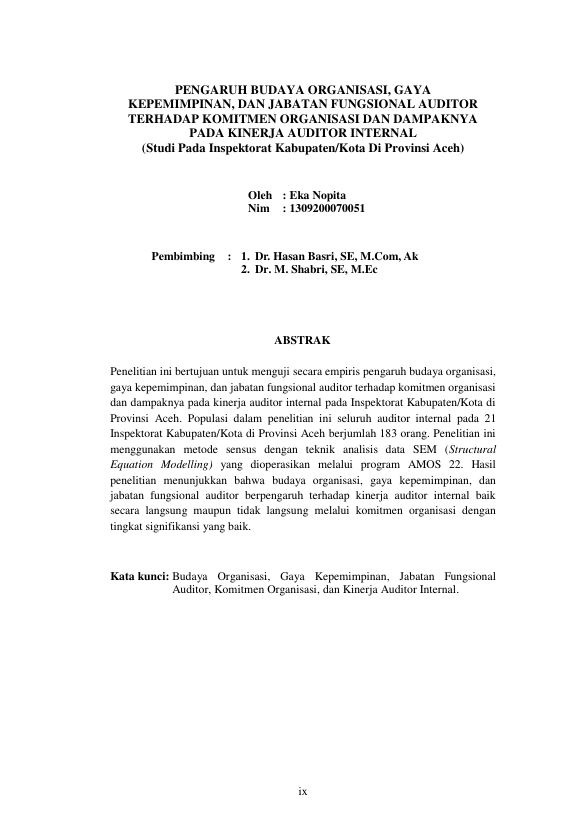 PENGARUH BUDAYA ORGANISASI, GAYA KEPEMIMPINAN, DAN JABATAN FUNGSIONAL AUDITOR TERHADAP KOMITMEN ORGANISASI DAN DAMPAKNYA PADA KINERJA AUDITOR INTERNAL
(Studi Pada Inspektorat Kabupaten/Kota Di Provinsi Aceh)

Oleh : Eka Nopita
Nim : 1309200070051

Pembimbing : 1. Dr. Hasan Basri, SE, M.Com, Ak
2. Dr. M. Shabri, SE, M.Ec

ABSTRAK

Penelitian ini bertujuan untuk menguji secara empiris pengaruh budaya organisasi, gaya kepemimpinan, dan jabatan fungsional auditor terhadap komitmen organisasi dan dampaknya pada kinerja auditor internal pada Inspektorat Kabupaten/Kota di Provinsi Aceh. Populasi dalam penelitian ini seluruh auditor internal pada 21 Inspektorat Kabupaten/Kota di Provinsi Aceh berjumlah 183 orang. Penelitian ini menggunakan metode sensus dengan teknik analisis data SEM (Structural Equation Modelling) yang dioperasikan melalui program AMOS 22. Hasil penelitian menunjukkan bahwa budaya organisasi, gaya kepemimpinan, dan jabatan fungsional auditor berpengaruh terhadap kinerja auditor internal baik secara langsung maupun tidak langsung melalui komitmen organisasi dengan tingkat signifikansi yang baik.

Kata kunci: Budaya Organisasi, Gaya Kepemimpinan, Jabatan Fungsional Auditor, Komitmen Organisasi, dan Kinerja Auditor Internal.

ix